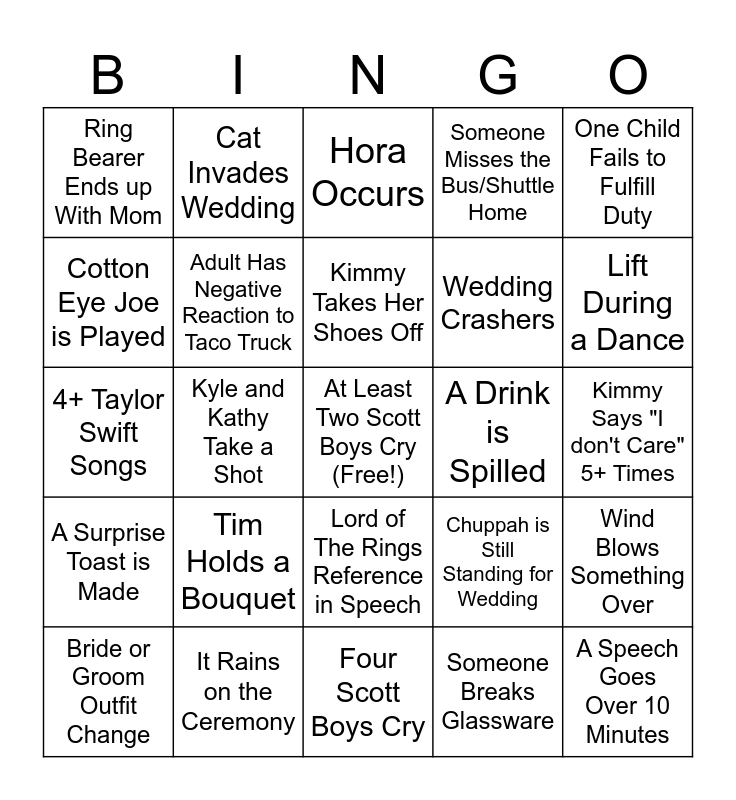 | B | I | N | G | O |
|---|---|---|---|---|
| Ring Bearer Ends up With Mom | Cat Invades Wedding | Hora Occurs | Someone Misses the Bus/Shuttle Home | One Child Fails to Fulfill Duty |
| Cotton Eye Joe is Played | Adult Has Negative Reaction to Taco Truck | Kimmy Takes Her Shoes Off | Wedding Crashers | Lift During a Dance |
| 4+ Taylor Swift Songs | Kyle and Kathy Take a Shot | At Least Two Scott Boys Cry (Free!) | A Drink is Spilled | Kimmy Says "I don't Care" 5+ Times |
| A Surprise Toast is Made | Tim Holds a Bouquet | Lord of The Rings Reference in Speech | Chuppah is Still Standing for Wedding | Wind Blows Something Over |
| Bride or Groom Outfit Change | It Rains on the Ceremony | Four Scott Boys Cry | Someone Breaks Glassware | A Speech Goes Over 10 Minutes |